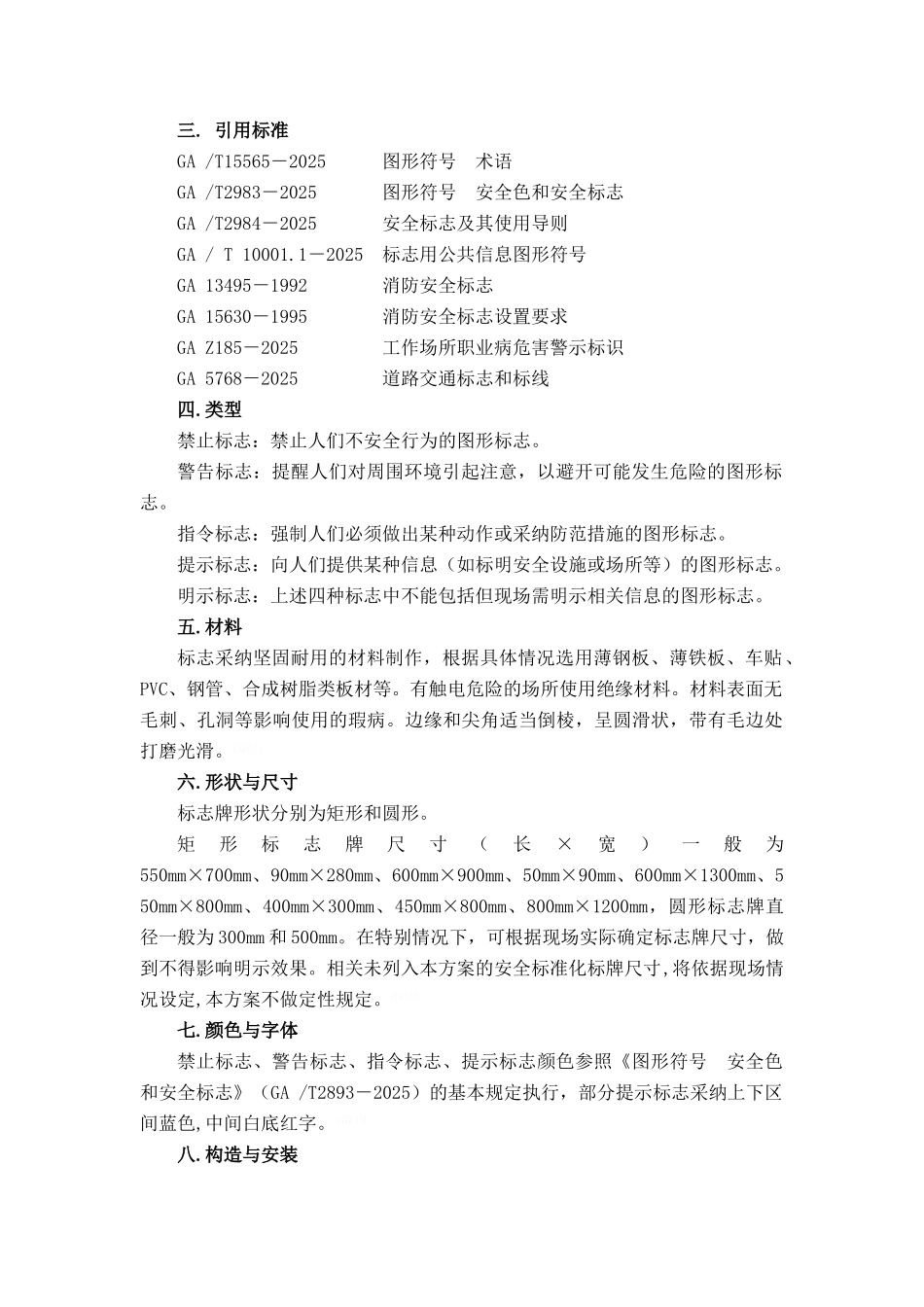 三. 引用标准

GA /T15565－2025　　图形符号　术语
GA /T2983－2025　　图形符号　安全色和安全标志
GA /T2984－2025　　安全标志及其使用导则
GA / T 10001.1－2025　标志用公共信息图形符号
GA 13495－1992　　消防安全标志
GA 15630－1995　　消防安全标志设置要求
GA Z185－2025　　工作场所职业病危害警示标识
GA 5768－2025　　道路交通标志和标线

四.类型

禁止标志：禁止人们不安全行为的图形标志。

警告标志：提醒人们对周围环境引起注意，以避开可能发生危险的图形标志。

指令标志：强制人们必须做出某种动作或采纳防范措施的图形标志。

提示标志：向人们提供某种信息（如标明安全设施或场所等）的图形标志。

明示标志：上述四种标志中不能包括但现场需明示相关信息的图形标志。

五.材料

标志采纳坚固耐用的材料制作，根据具体情况选用薄钢板、薄铁板、车贴、PVC、钢管、合成树脂类板材等。有触电危险的场所使用绝缘材料。材料表面无毛刺、孔洞等影响使用的瑕病。边缘和尖角适当倒棱，呈圆滑状，带有毛边处打磨光滑。

六.形状与尺寸

标志牌形状分别为矩形和圆形。

矩形标志牌尺寸（长×宽）一般为550mm×700mm、90mm×280mm、600mm×900mm、50mm×90mm、600mm×1300mm、550mm×800mm、400mm×300mm、450mm×800mm、800mm×1200mm，圆形标志牌直径一般为300mm和500mm。在特别情况下，可根据现场实际确定标志牌尺寸，做到不得影响明示效果。相关未列入本方案的安全标准化标牌尺寸,将依据现场情况设定,本方案不做定性规定。

七.颜色与字体

禁止标志、警告标志、指令标志、提示标志颜色参照《图形符号　安全色和安全标志》（GA /T2893－2025）的基本规定执行，部分提示标志采纳上下区间蓝色,中间白底红字。

八.构造与安装